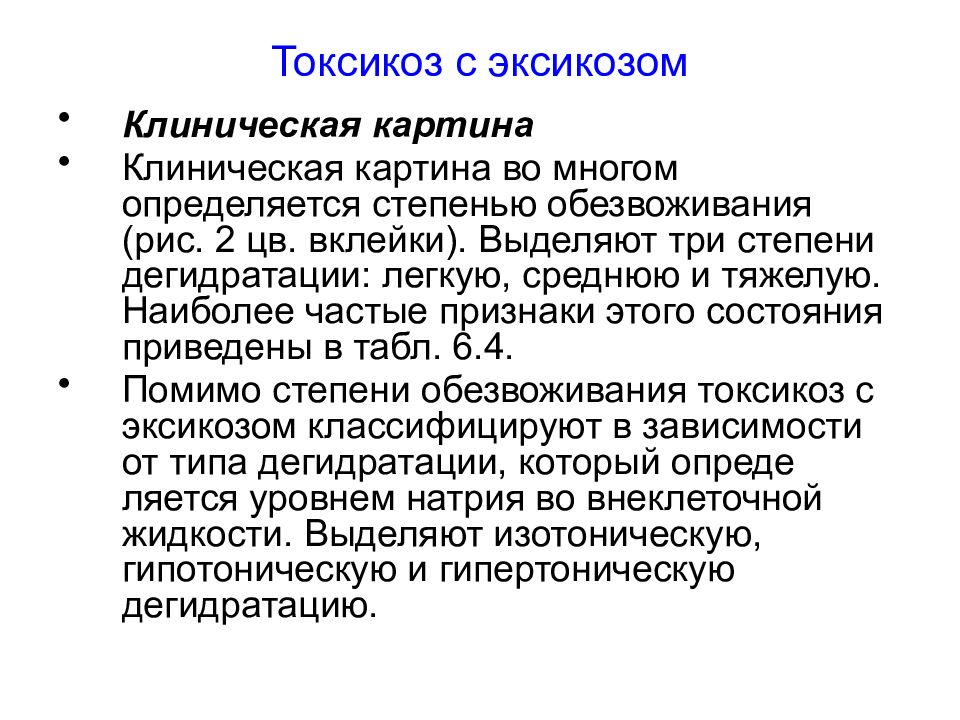 Токсикоз с эксикозом

• Клиническая картина

• Клиническая картина во многом определяется степенью обезвоживания (рис. 2 цв. вклейки). Выделяют три степени дегидратации: легкую, среднюю и тяжелую. Наиболее частые признаки этого состояния приведены в табл. 6.4.

• Помимо степени обезвоживания токсикоз с эксикозом классифицируют в зависимости от типа дегидратации, который опреде ляется уровнем натрия во внеклеточной жидкости. Выделяют изотоническую, гипотоническую и гипертоническую дегидратацию.